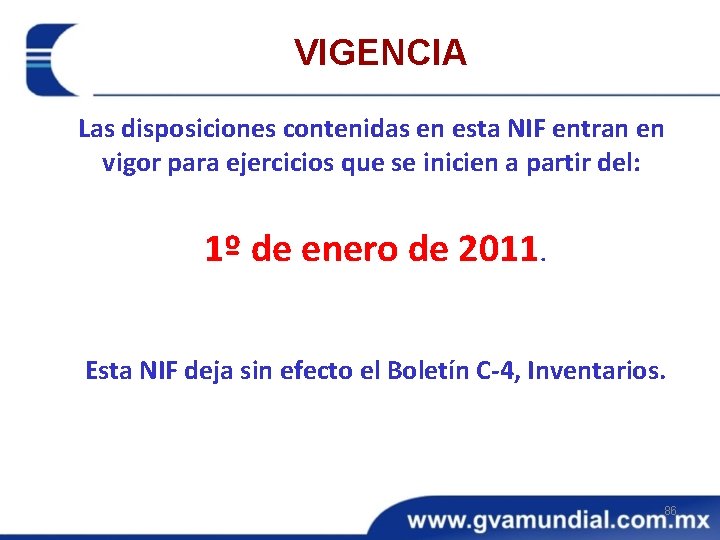 VIGENCIA

Las disposiciones contenidas en esta NIF entran en vigor para ejercicios que se inicien a partir del:

1º de enero de 2011.

Esta NIF deja sin efecto el Boletín C-4, Inventarios.

86

www.gvamundial.com.mx